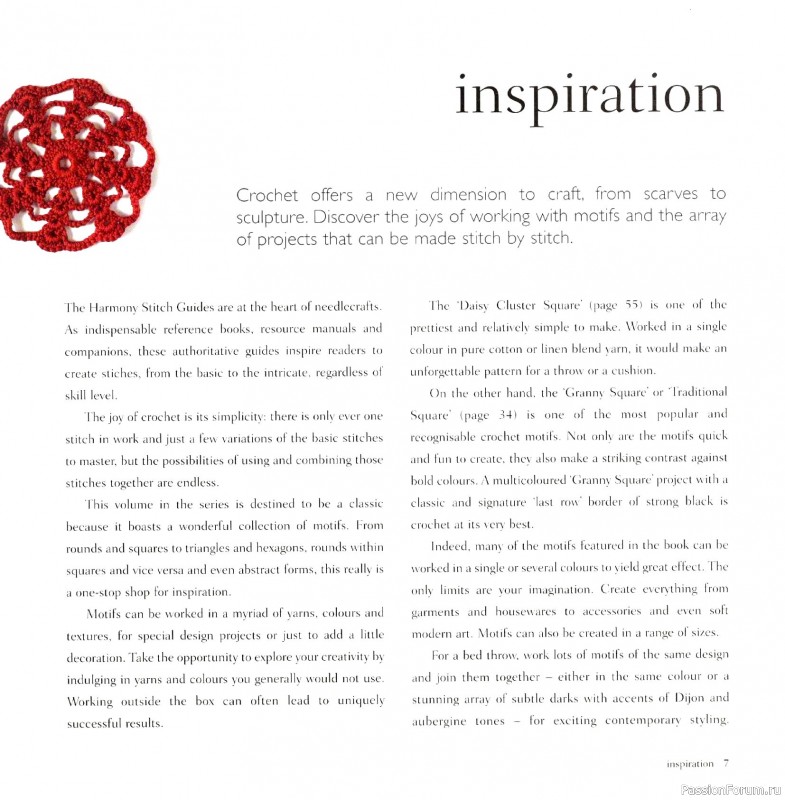 inspiration

Crochet offers a new dimension to craft, from scarves to sculpture. Discover the joys of working with motifs and the array of projects that can be made stitch by stitch.

The Harmony Stitch Guides are at the heart of needlecrafts. As indispensable reference books, resource manuals and companions, these authoritative guides inspire readers to create stiches, from the basic to the intricate, regardless of skill level.

The joy of crochet is its simplicity: there is only ever one stitch in work and just a few variations of the basic stitches to master, but the possibilities of using and combining those stitches together are endless.

This volume in the series is destined to be a classic because it boasts a wonderful collection of motifs. From rounds and squares to triangles and hexagons, rounds within squares and vice versa and even abstract forms, this really is a one-stop shop for inspiration.

Motifs can be worked in a myriad of yarns, colours and textures, for special design projects or just to add a little decoration. Take the opportunity to explore your creativity by indulging in yarns and colours you generally would not use. Working outside the box can often lead to uniquely successful results.

The 'Daisy Cluster Square' (page 55) is one of the prettiest and relatively simple to make. Worked in a single colour in pure cotton or linen blend yarn, it would make an unforgettable pattern for a throw or a cushion.

On the other hand, the 'Granny Square' or 'Traditional Square' (page 34) is one of the most popular and recognisable crochet motifs. Not only are the motifs quick and fun to create, they also make a striking contrast against bold colours. A multicoloured 'Granny Square' project with a classic and signature 'last row' border of strong black is crochet at its very best.

Indeed, many of the motifs featured in the book can be worked in a single or several colours to yield great effect. The only limits are your imagination. Create everything from garments and housewares to accessories and even soft modern art. Motifs can also be created in a range of sizes.

For a bed throw, work lots of motifs of the same design and join them together – either in the same colour or a stunning array of subtle darks with accents of Dijon and aubergine tones – for exciting contemporary styling.

inspiration 7

PassionForum.ru